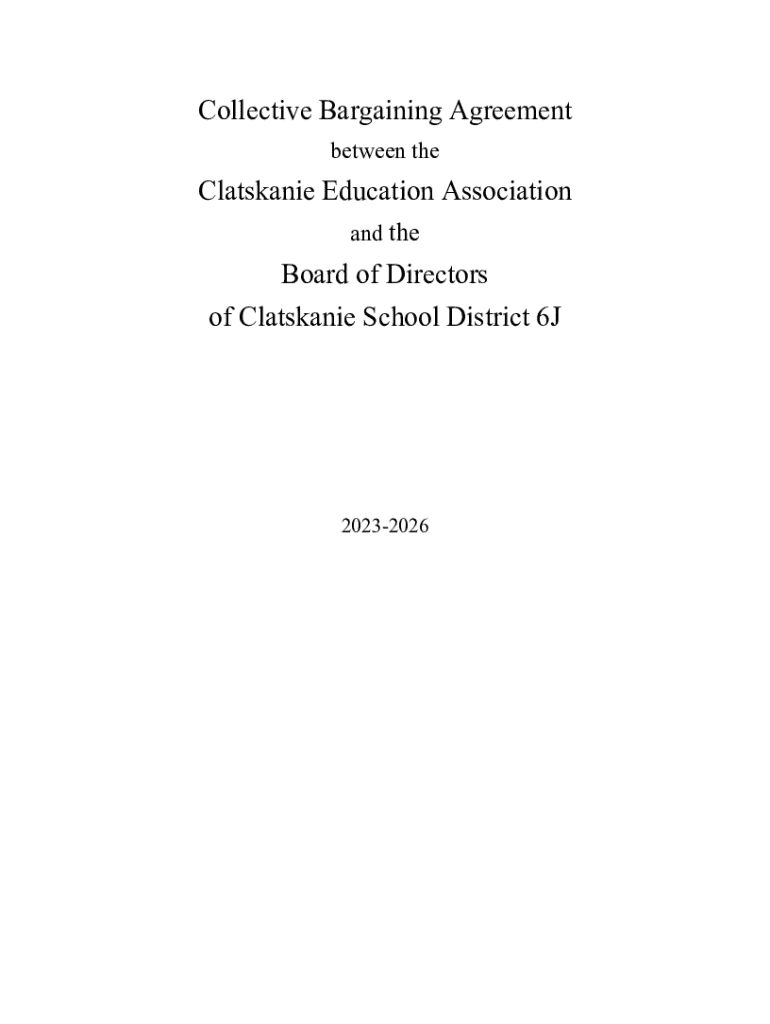 Collective Bargaining Agreement

between the

Clatskanie Education Association

and the

Board of Directors
of Clatskanie School District 6J

2023-2026